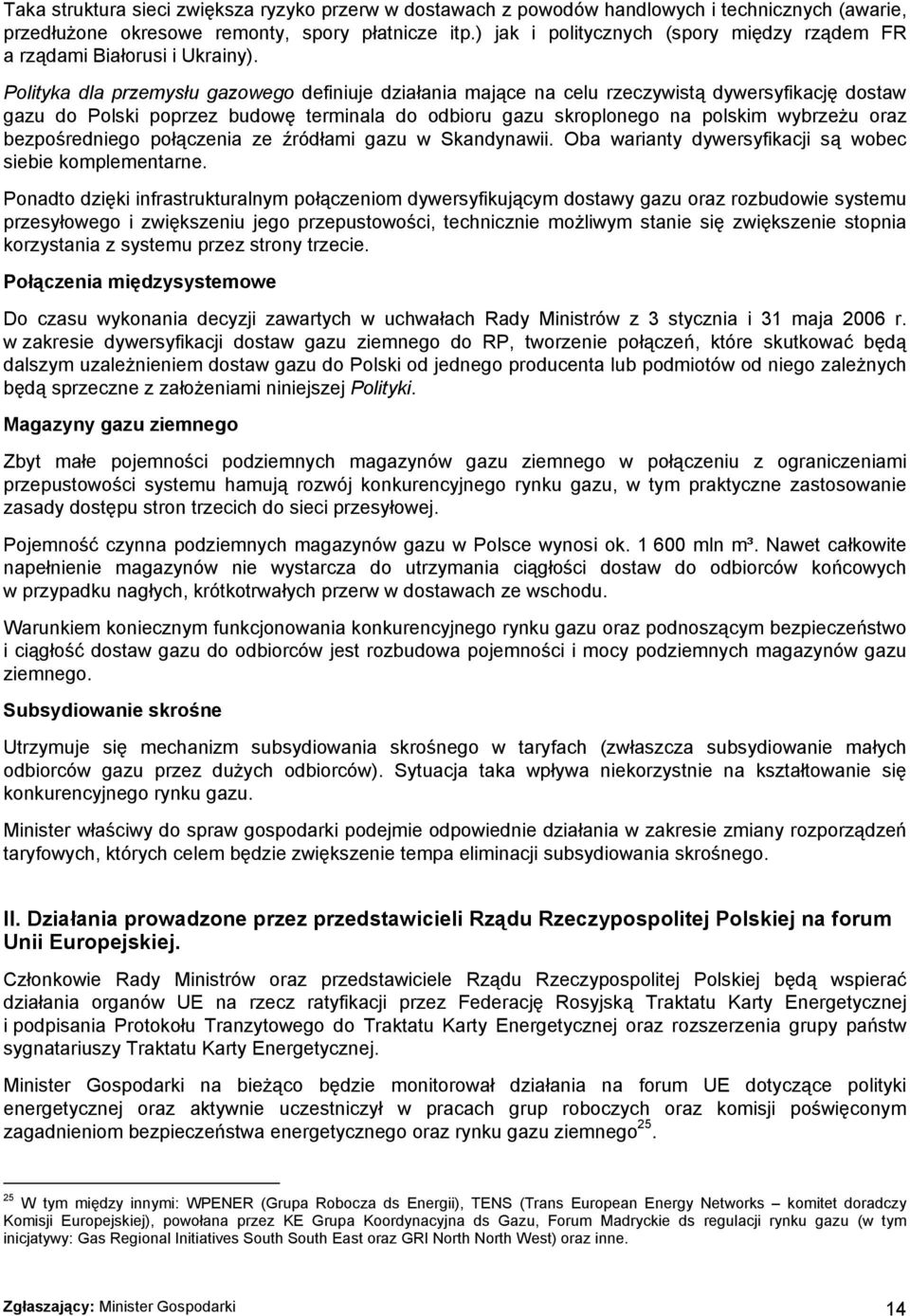 Taka struktura sieci zwiększa ryzyko przerw w dostawach z powodów handlowych i technicznych (awarie, przedłużone okresowe remonty, spory płatnicze itp.) jak i politycznych (spory między rządem FR a rządami Białorusi i Ukrainy).

Polityka dla przemysłu gazowego definiuje działania mające na celu rzeczywistą dywersyfikację dostaw gazu do Polski poprzez budowę terminala do odbioru gazu skroplonego na polskim wybrzeżu oraz bezpośredniego połączenia ze źródłami gazu w Skandynawii. Oba warianty dywersyfikacji są wobec siebie komplementarne.

Ponadto dzięki infrastrukturalnym połączeniom dywersyfikującym dostawy gazu oraz rozbudowie systemu przesyłowego i zwiększeniu jego przepustowości, technicznie możliwym stanie się zwiększenie stopnia korzystania z systemu przez strony trzecie.

Połączenia międzysystemowe

Do czasu wykonania decyzji zawartych w uchwałach Rady Ministrów z 3 stycznia i 31 maja 2006 r. w zakresie dywersyfikacji dostaw gazu ziemnego do RP, tworzenie połączeń, które skutkować będą dalszym uzależnieniem dostaw gazu do Polski od jednego producenta lub podmiotów od niego zależnych będą sprzeczne z założeniami niniejszej Polityki.

Magazyny gazu ziemnego

Zbyt małe pojemności podziemnych magazynów gazu ziemnego w połączeniu z ograniczeniami przepustowości systemu hamują rozwój konkurencyjnego rynku gazu, w tym praktyczne zastosowanie zasady dostępu stron trzecich do sieci przesyłowej.

Pojemność czynna podziemnych magazynów gazu w Polsce wynosi ok. 1 600 mln m³. Nawet całkowite napełnienie magazynów nie wystarcza do utrzymania ciągłości dostaw do odbiorców końcowych w przypadku nagłych, krótkotrwałych przerw w dostawach ze wschodu.

Warunkiem koniecznym funkcjonowania konkurencyjnego rynku gazu oraz podnoszącym bezpieczeństwo i ciągłość dostaw gazu do odbiorców jest rozbudowa pojemności i mocy podziemnych magazynów gazu ziemnego.

Subsydiowanie skrośne

Utrzymuje się mechanizm subsydiowania skrośnego w taryfach (zwłaszcza subsydiowanie małych odbiorców gazu przez dużych odbiorców). Sytuacja taka wpływa niekorzystnie na kształtowanie się konkurencyjnego rynku gazu.

Minister właściwy do spraw gospodarki podejmie odpowiednie działania w zakresie zmiany rozporządzeń taryfowych, których celem będzie zwiększenie tempa eliminacji subsydiowania skrośnego.

II. Działania prowadzone przez przedstawicieli Rządu Rzeczypospolitej Polskiej na forum Unii Europejskiej.

Członkowie Rady Ministrów oraz przedstawiciele Rządu Rzeczypospolitej Polskiej będą wspierać działania organów UE na rzecz ratyfikacji przez Federację Rosyjską Traktatu Karty Energetycznej i podpisania Protokołu Tranzytowego do Traktatu Karty Energetycznej oraz rozszerzenia grupy państw sygnatariuszy Traktatu Karty Energetycznej.

Minister Gospodarki na bieżąco będzie monitorował działania na forum UE dotyczące polityki energetycznej oraz aktywnie uczestniczył w pracach grup roboczych oraz komisji poświęconym zagadnieniom bezpieczeństwa energetycznego oraz rynku gazu ziemnego$^{25}$.

$^{25}$ W tym między innymi: WPENER (Grupa Robocza ds Energii), TENS (Trans European Energy Networks – komitet doradczy Komisji Europejskiej), powołana przez KE Grupa Koordynacyjna ds Gazu, Forum Madryckie ds regulacji rynku gazu (w tym inicjatywy: Gas Regional Initiatives South South East oraz GRI North North West) oraz inne.

Zgłaszający: Minister Gospodarki 14